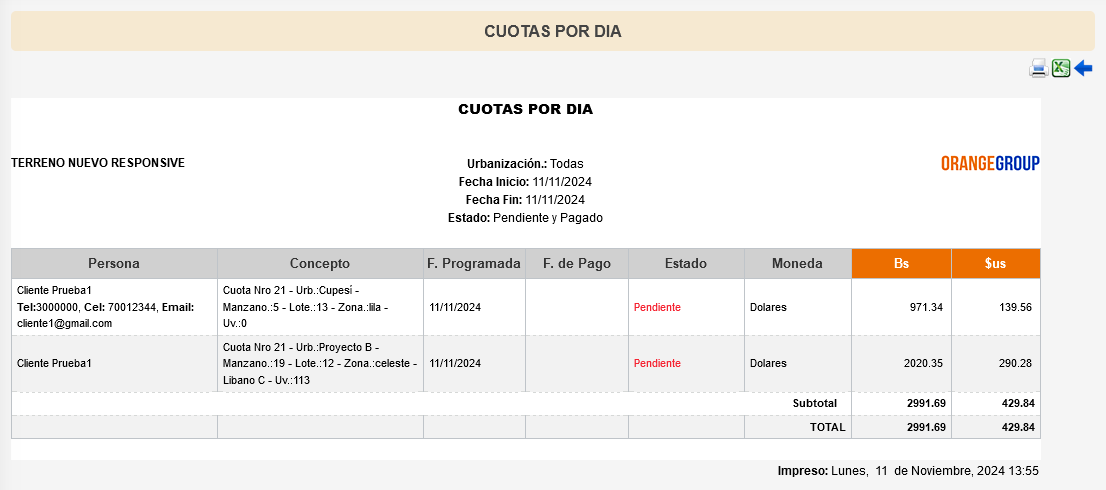 CUOTAS POR DIA

CUOTAS POR DIA

TERRENO NUEVO RESPONSIVE

Urbanización.: Todas
Fecha Inicio: 11/11/2024
Fecha Fin: 11/11/2024
Estado: Pendiente y Pagado

ORANGEGROUP

| Persona | Concepto | F. Programada | F. de Pago | Estado | Moneda | Bs | $us |
|---|---|---|---|---|---|---|---|
| Cliente Prueba1 Tel:3000000, Cel: 70012344, Email: cliente1@gmail.com | Cuota Nro 21 - Urb.:Cupesí - Manzano.:5 - Lote.:13 - Zona.:lila - Uv.:0 | 11/11/2024 | | Pendiente | Dolares | 971.34 | 139.56 |
| Cliente Prueba1 | Cuota Nro 21 - Urb.:Proyecto B - Manzano.:19 - Lote.:12 - Zona.:celeste - Libano C - Uv.:113 | 11/11/2024 | | Pendiente | Dolares | 2020.35 | 290.28 |
| | | | | | Subtotal | 2991.69 | 429.84 |
| | | | | | TOTAL | 2991.69 | 429.84 |

Impreso: Lunes, 11 de Noviembre, 2024 13:55